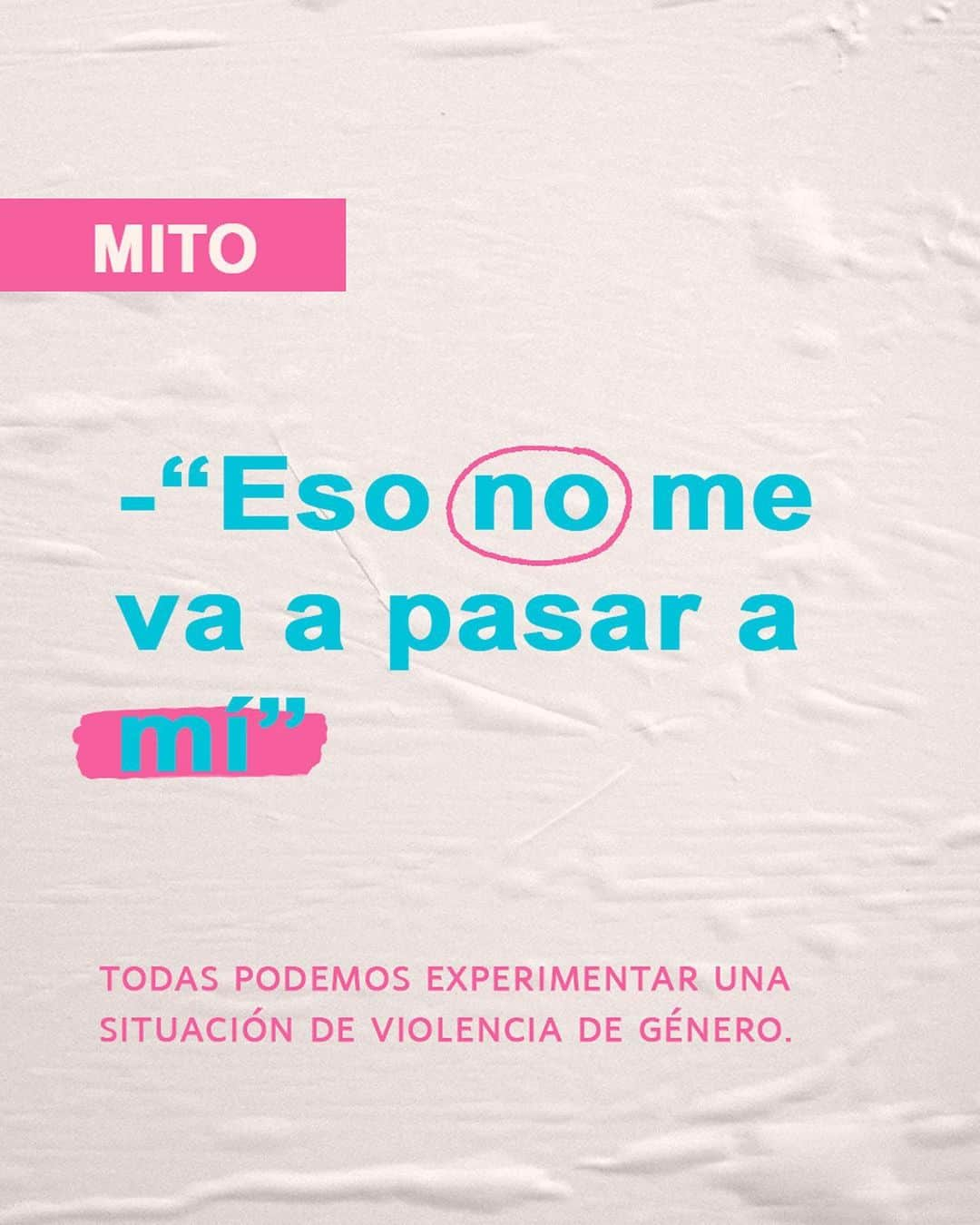 MITO

-“Eso no me va a pasar a mí”

TODAS PODEMOS EXPERIMENTAR UNA SITUACIÓN DE VIOLENCIA DE GÉNERO.